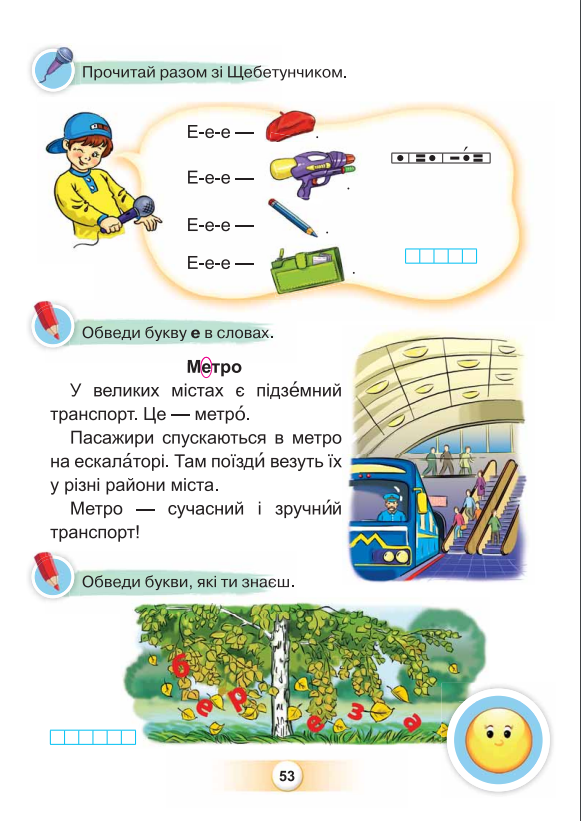 Прочитай разом зі Щебетунчиком.

Е-е-е — .

Е-е-е — .

Е-е-е — .

Е-е-е — .

Обведи букву **е** в словах.

**Метро**

У великих містах є підзе́мний транспорт. Це — метро́.

Пасажири спускаються в метро на ескала́торі. Там поїзди́ везуть їх у різні райони міста.

Метро — сучасний і зручни́й транспорт!

Обведи букви, які ти знаєш.

б е р е з а

53